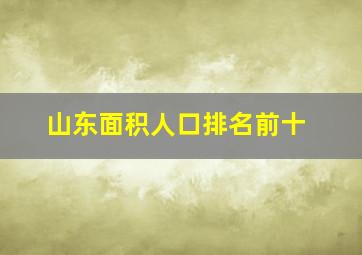 山东面积人口排名前十